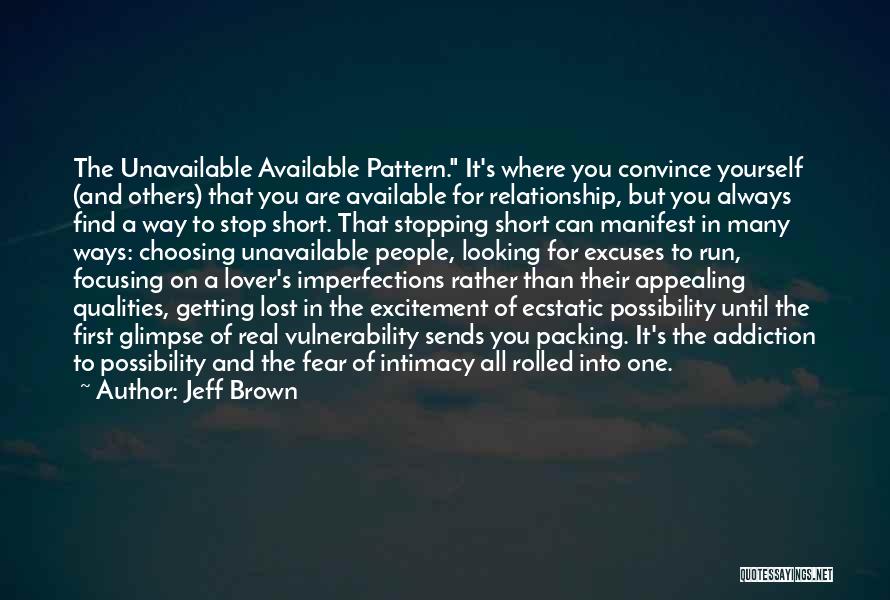 The Unavailable Available Pattern." It's where you convince yourself (and others) that you are available for relationship, but you always find a way to stop short. That stopping short can manifest in many ways: choosing unavailable people, looking for excuses to run, focusing on a lover's imperfections rather than their appealing qualities, getting lost in the excitement of ecstatic possibility until the first glimpse of real vulnerability sends you packing. It's the addiction to possibility and the fear of intimacy all rolled into one.

~ Author: Jeff Brown

QUOTESSAYINGS.NET